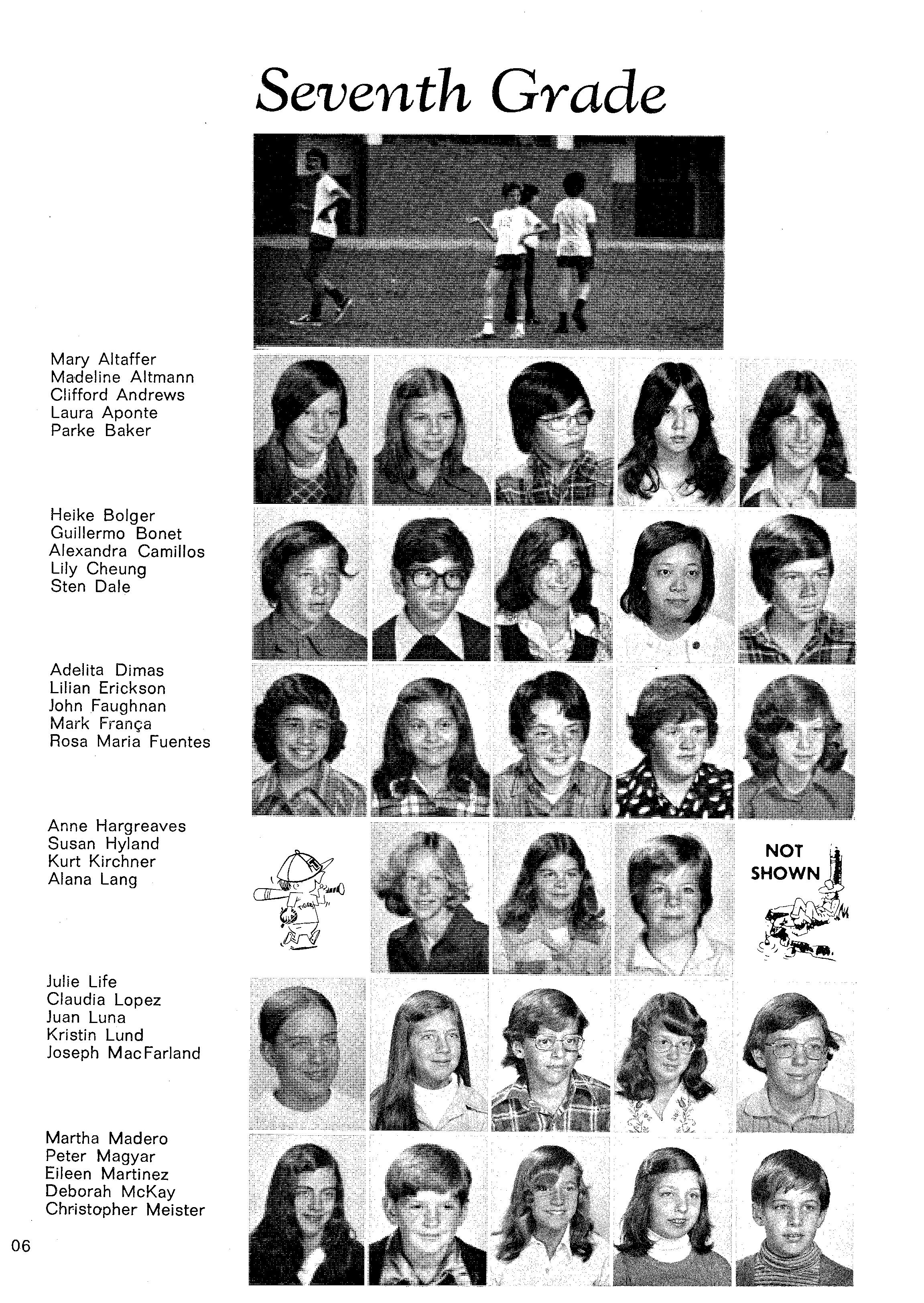 Seventh Grade

Mary Altaffer
Madeline Altmann
Clifford Andrews
Laura Aponte
Parke Baker

Heike Bolger
Guillermo Bonet
Alexandra Camillos
Lily Cheung
Sten Dale

Adelita Dimas
Lilian Erickson
John Faughnan
Mark França
Rosa Maria Fuentes

Anne Hargreaves
Susan Hyland
Kurt Kirchner
Alana Lang

NOT SHOWN

Julie Life
Claudia Lopez
Juan Luna
Kristin Lund
Joseph MacFarland

Martha Madero
Peter Magyar
Eileen Martinez
Deborah McKay
Christopher Meister

06